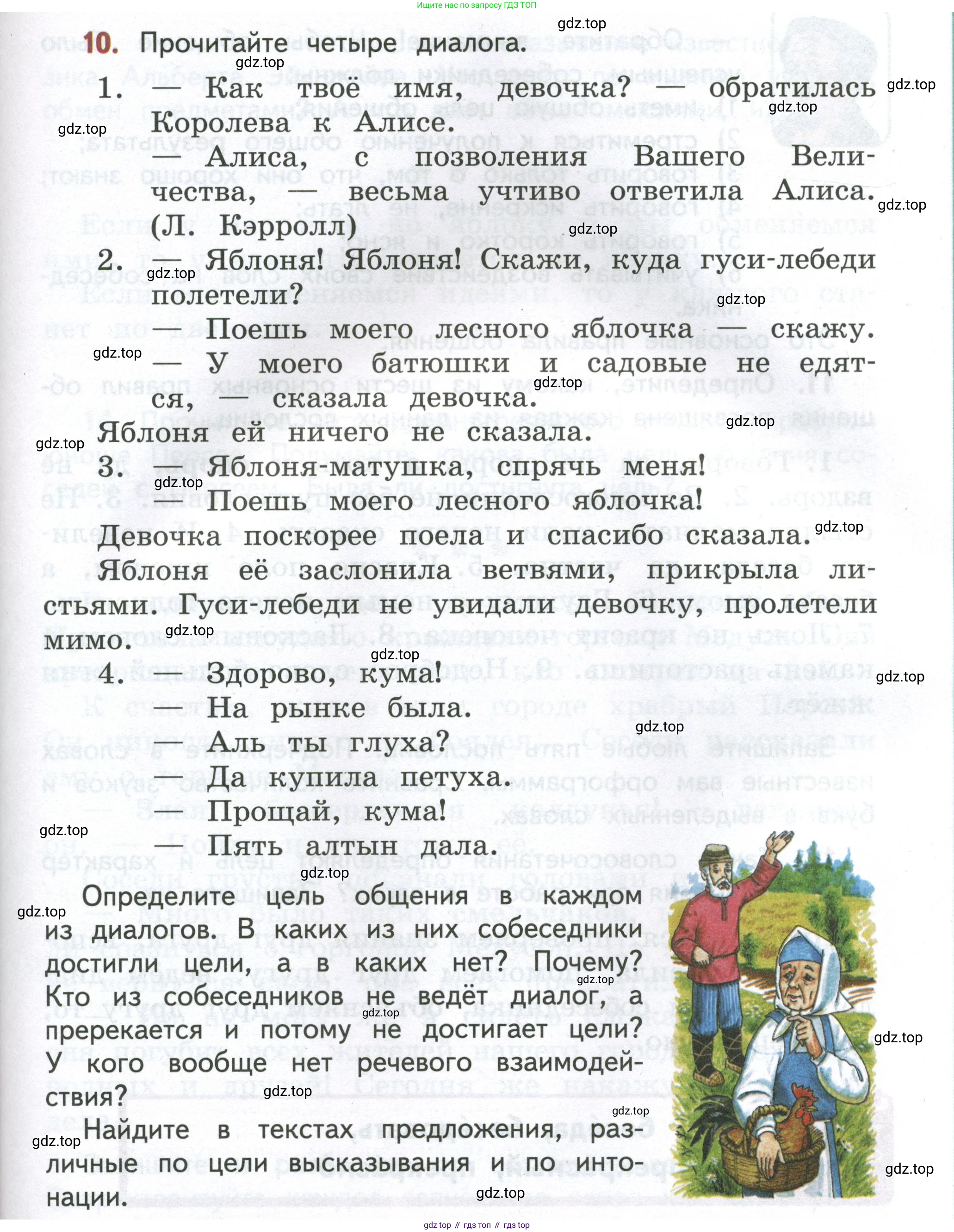 Ищите нас по запросу ГДЗ ТОП

gdz.top

10. Прочитайте четыре диалога.

1. — Как твоё имя, девочка? — обратилась Королева к Алисе.
— Алиса, с позволения Вашего Величества, — весьма учтиво ответила Алиса. (Л. Кэрролл)

2. — Яблоня! Яблоня! Скажи, куда гуси-лебеди полетели?
— Поешь моего лесного яблочка — скажу.
— У моего батюшки и садовые не едятся, — сказала девочка.
Яблоня ей ничего не сказала.

3. — Яблоня-матушка, спрячь меня!
— Поешь моего лесного яблочка!
Девочка поскорее поела и спасибо сказала. Яблоня её заслонила ветвями, прикрыла листьями. Гуси-лебеди не увидали девочку, пролетели мимо.

4. — Здорово, кума!
— На рынке была.
— Аль ты глуха?
— Да купила петуха.
— Прощай, кума!
— Пять алтын дала.

Определите цель общения в каждом из диалогов. В каких из них собеседники достигли цели, а в каких нет? Почему? Кто из собеседников не ведёт диалог, а пререкается и потому не достигает цели? У кого вообще нет речевого взаимодействия?

Найдите в текстах предложения, различные по цели высказывания и по интонации.

gdz top // гдз топ // гдз top